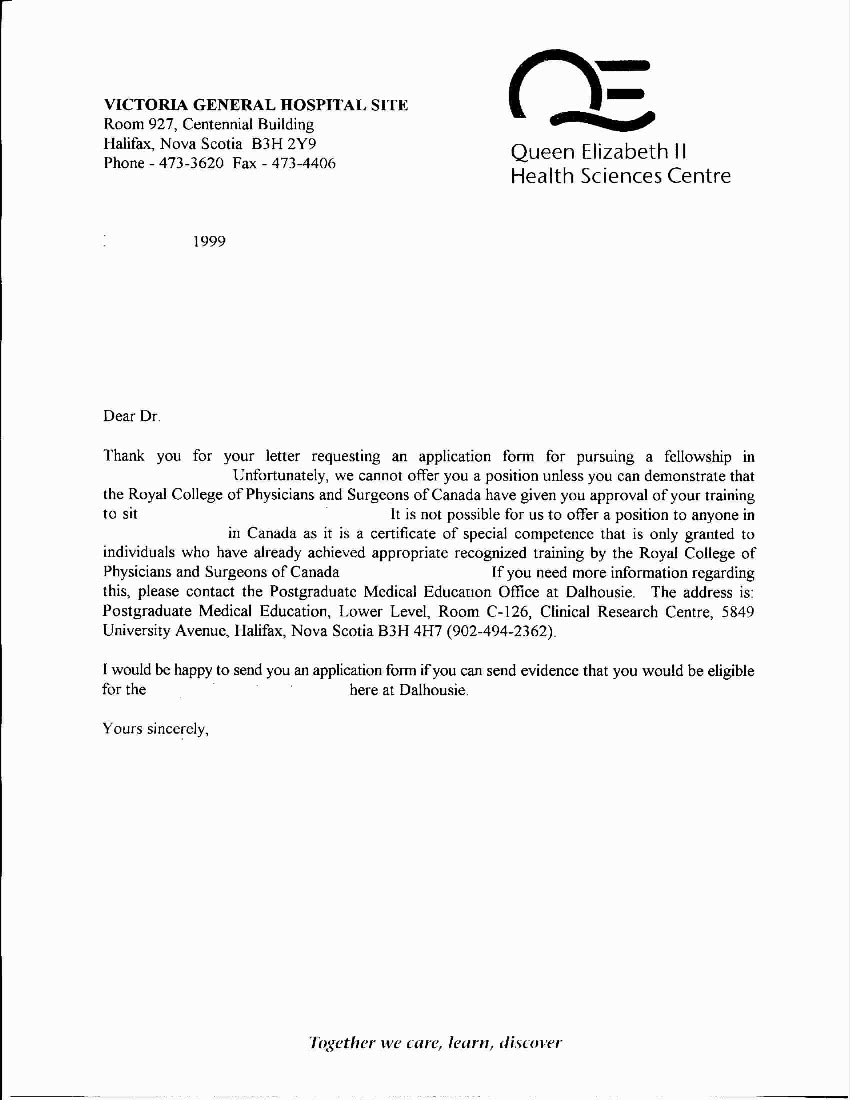 VICTORIA GENERAL HOSPITAL SITE
Room 927, Centennial Building
Halifax, Nova Scotia B3H 2Y9
Phone - 473-3620 Fax - 473-4406

Queen Elizabeth II
Health Sciences Centre

1999

Dear Dr.

Thank you for your letter requesting an application form for pursuing a fellowship in Unfortunately, we cannot offer you a position unless you can demonstrate that the Royal College of Physicians and Surgeons of Canada have given you approval of your training to sit It is not possible for us to offer a position to anyone in in Canada as it is a certificate of special competence that is only granted to individuals who have already achieved appropriate recognized training by the Royal College of Physicians and Surgeons of Canada If you need more information regarding this, please contact the Postgraduate Medical Education Office at Dalhousie. The address is: Postgraduate Medical Education, Lower Level, Room C-126, Clinical Research Centre, 5849 University Avenue, Halifax, Nova Scotia B3H 4H7 (902-494-2362).

I would be happy to send you an application form if you can send evidence that you would be eligible for the here at Dalhousie.

Yours sincerely,

Together we care, learn, discover